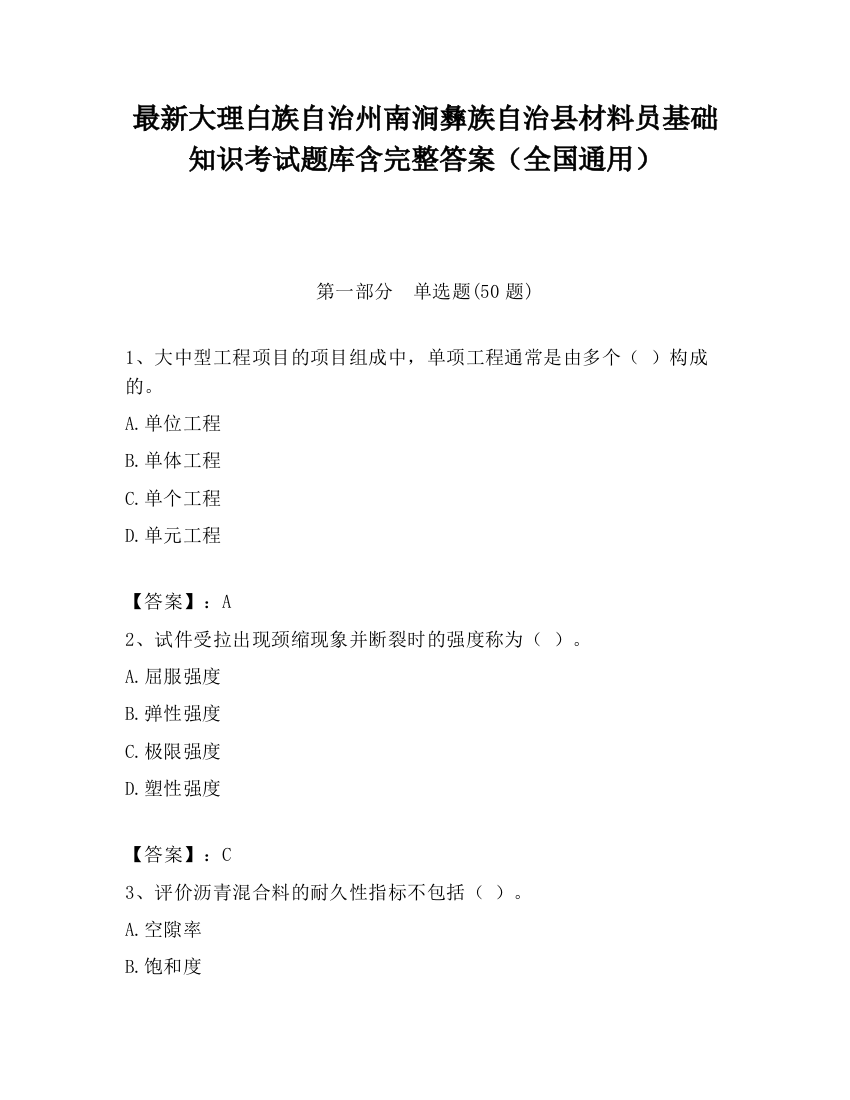 最新大理白族自治州南涧彝族自治县材料员基础知识考试题库含完整答案（全国通用）

第一部分　单选题(50 题)

1、大中型工程项目的项目组成中，单项工程通常是由多个（ ）构成的。

A.单位工程

B.单体工程

C.单个工程

D.单元工程

【答案】：A

2、试件受拉出现颈缩现象并断裂时的强度称为（ ）。

A.屈服强度

B.弹性强度

C.极限强度

D.塑性强度

【答案】：C

3、评价沥青混合料的耐久性指标不包括（ ）。

A.空隙率

B.饱和度